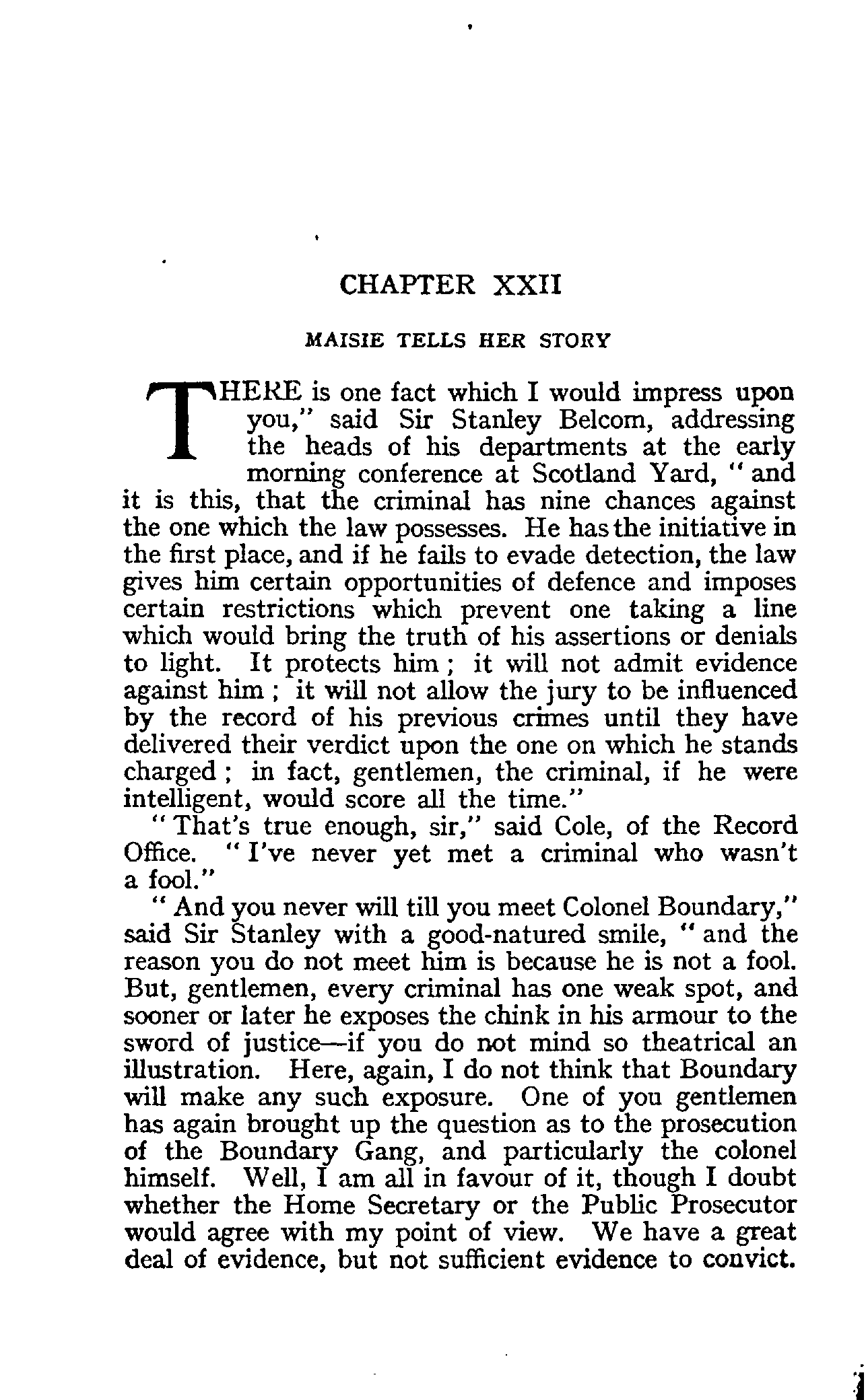 CHAPTER XXII

MAISIE TELLS HER STORY

THERE is one fact which I would impress upon you," said Sir Stanley Belcom, addressing the heads of his departments at the early morning conference at Scotland Yard, "and it is this, that the criminal has nine chances against the one which the law possesses. He has the initiative in the first place, and if he fails to evade detection, the law gives him certain opportunities of defence and imposes certain restrictions which prevent one taking a line which would bring the truth of his assertions or denials to light. It protects him; it will not admit evidence against him; it will not allow the jury to be influenced by the record of his previous crimes until they have delivered their verdict upon the one on which he stands charged; in fact, gentlemen, the criminal, if he were intelligent, would score all the time."

"That's true enough, sir," said Cole, of the Record Office. "I've never yet met a criminal who wasn't a fool."

"And you never will till you meet Colonel Boundary," said Sir Stanley with a good-natured smile, "and the reason you do not meet him is because he is not a fool. But, gentlemen, every criminal has one weak spot, and sooner or later he exposes the chink in his armour to the sword of justice—if you do not mind so theatrical an illustration. Here, again, I do not think that Boundary will make any such exposure. One of you gentlemen has again brought up the question as to the prosecution of the Boundary Gang, and particularly the colonel himself. Well, I am all in favour of it, though I doubt whether the Home Secretary or the Public Prosecutor would agree with my point of view. We have a great deal of evidence, but not sufficient evidence to convict.